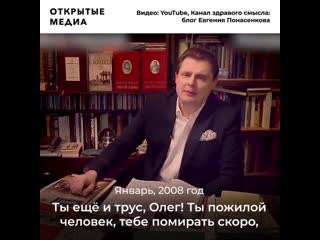 ОТКРЫТЫЕ МЕДИА

Видео: YouTube, Канал здравого смысла: блог Евгения Понасенкова

Январь, 2008 год

Ты ещё и трус, Олег! Ты пожилой человек, тебе помирать скоро,